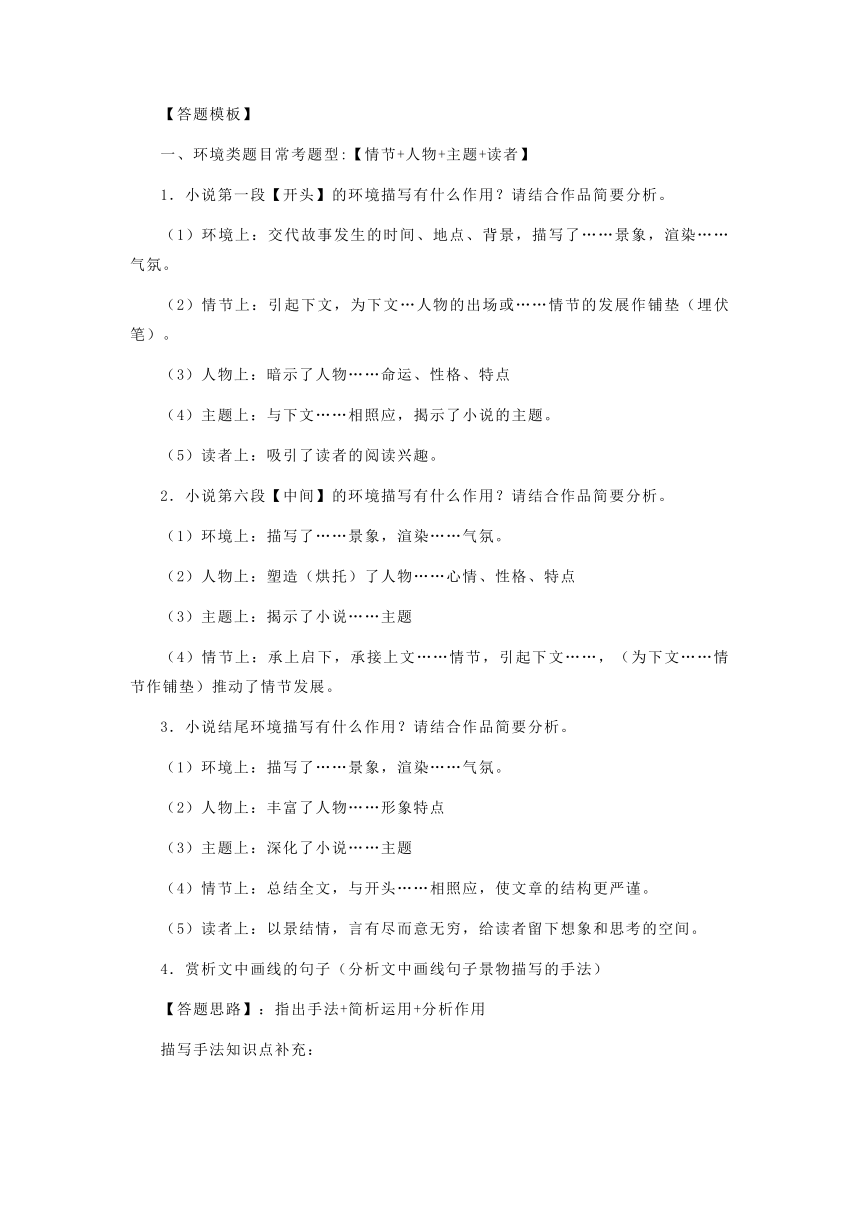 【答题模板】

一、环境类题目常考题型:【情节+人物+主题+读者】

1．小说第一段【开头】的环境描写有什么作用？请结合作品简要分析。

（1）环境上：交代故事发生的时间、地点、背景，描写了……景象，渲染……气氛。

（2）情节上：引起下文，为下文…人物的出场或……情节的发展作铺垫（埋伏笔）。

（3）人物上：暗示了人物……命运、性格、特点

（4）主题上：与下文……相照应，揭示了小说的主题。

（5）读者上：吸引了读者的阅读兴趣。

2．小说第六段【中间】的环境描写有什么作用？请结合作品简要分析。

（1）环境上：描写了……景象，渲染……气氛。

（2）人物上：塑造（烘托）了人物……心情、性格、特点

（3）主题上：揭示了小说……主题

（4）情节上：承上启下，承接上文……情节，引起下文……，（为下文……情节作铺垫）推动了情节发展。

3．小说结尾环境描写有什么作用？请结合作品简要分析。

（1）环境上：描写了……景象，渲染……气氛。

（2）人物上：丰富了人物……形象特点

（3）主题上：深化了小说……主题

（4）情节上：总结全文，与开头……相照应，使文章的结构更严谨。

（5）读者上：以景结情，言有尽而意无穷，给读者留下想象和思考的空间。

4．赏析文中画线的句子（分析文中画线句子景物描写的手法）

【答题思路】：指出手法+简析运用+分析作用

描写手法知识点补充：